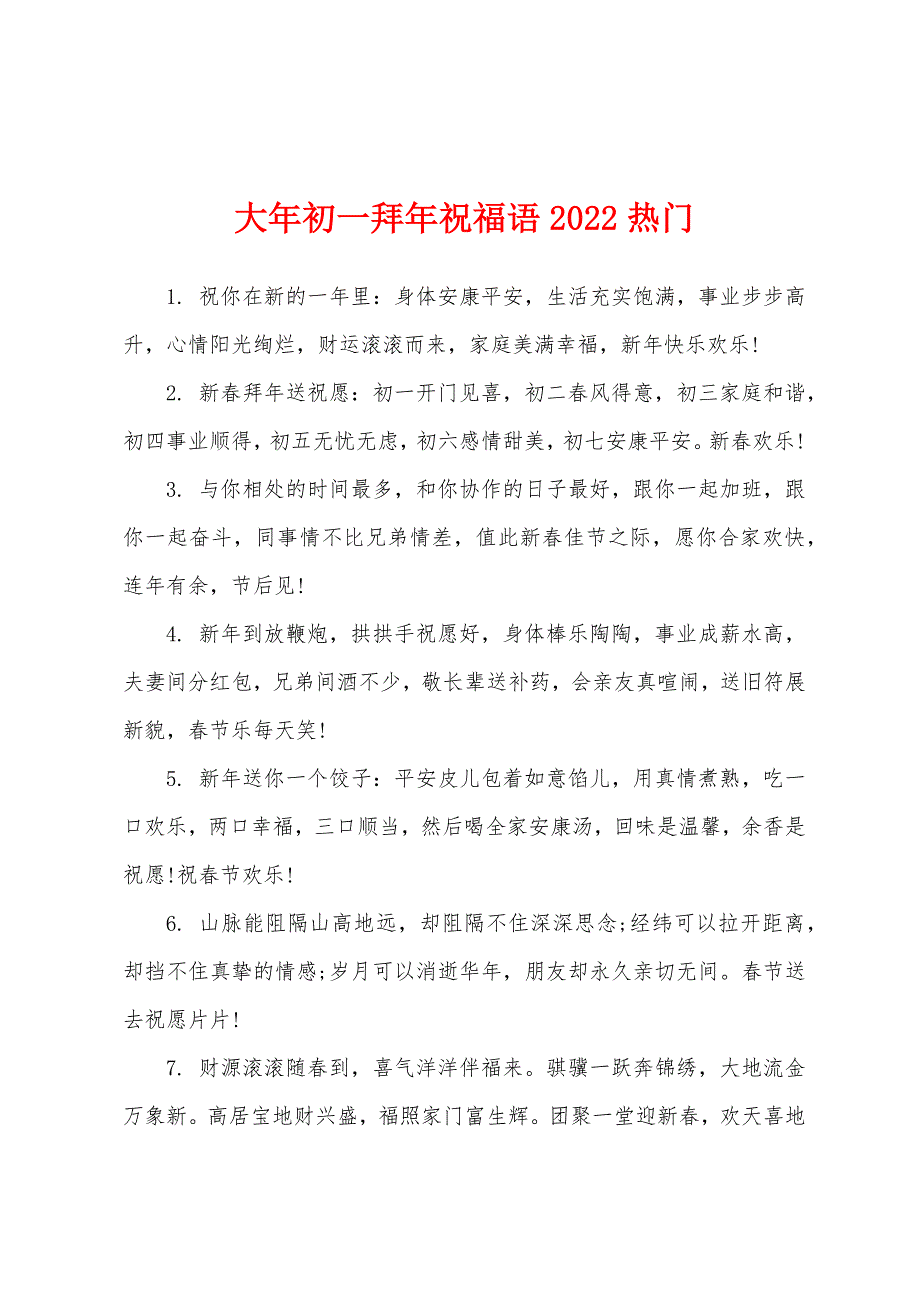 大年初一拜年祝福语 2022 热门

1. 祝你在新的一年里：身体安康平安，生活充实饱满，事业步步高升，心情阳光绚烂，财运滚滚而来，家庭美满幸福，新年快乐欢乐!

2. 新春拜年送祝愿：初一开门见喜，初二春风得意，初三家庭和谐，初四事业顺得，初五无忧无虑，初六感情甜美，初七安康平安。新春欢乐!

3. 与你相处的时间最多，和你协作的日子最好，跟你一起加班，跟你一起奋斗，同事情不比兄弟情差，值此新春佳节之际，愿你合家欢快，连年有余，节后见!

4. 新年到放鞭炮，拱拱手祝愿好，身体棒乐陶陶，事业成薪水高，夫妻间分红包，兄弟间酒不少，敬长辈送补药，会亲友真喧闹，送旧符展新貌，春节乐每天笑!

5. 新年送你一个饺子：平安皮儿包着如意馅儿，用真情煮熟，吃一口欢乐，两口幸福，三口顺当，然后喝全家安康汤，回味是温馨，余香是祝愿!祝春节欢乐!

6. 山脉能阻隔山高地远，却阻隔不住深深思念;经纬可以拉开距离，却挡不住真挚的情感;岁月可以消逝华年，朋友却永久亲切无间。春节送去祝愿片片!

7. 财源滚滚随春到，喜气洋洋伴福来。骐骥一跃奔锦绣，大地流金万象新。高居宝地财兴盛，福照家门富生辉。团聚一堂迎新春，欢天喜地